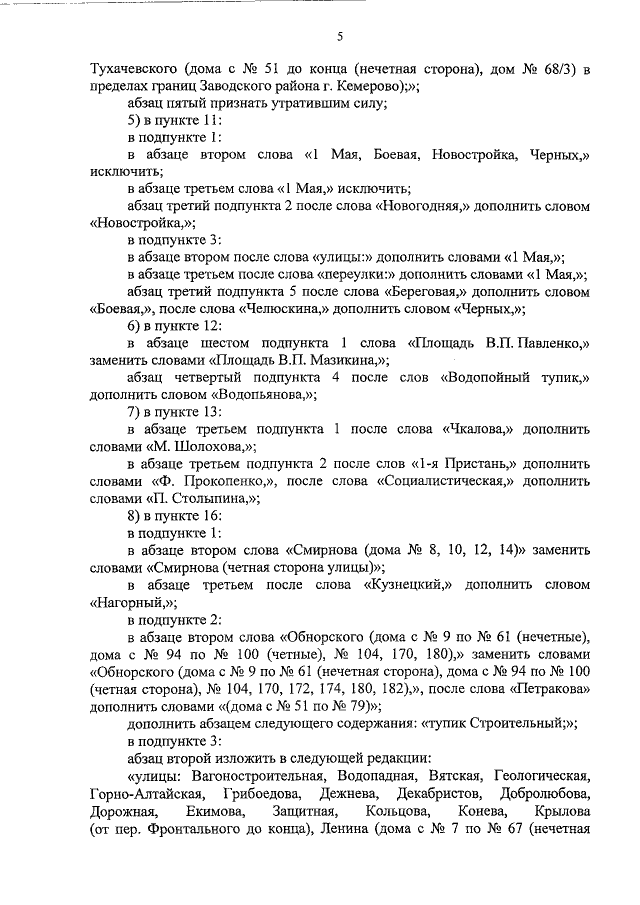 5

Тухачевского (дома с № 51 до конца (нечетная сторона), дом № 68/3) в пределах границ Заводского района г. Кемерово);»;

абзац пятый признать утратившим силу;

5) в пункте 11:

в подпункте 1:

в абзаце втором слова «1 Мая, Боевая, Новостройка, Черных,» исключить;

в абзаце третьем слова «1 Мая,» исключить;

абзац третий подпункта 2 после слова «Новогодняя,» дополнить словом «Новостройка,»;

в подпункте 3:

в абзаце втором после слова «улицы:» дополнить словами «1 Мая,»;

в абзаце третьем после слова «переулки:» дополнить словами «1 Мая,»;

абзац третий подпункта 5 после слова «Береговая,» дополнить словом «Боевая,», после слова «Челюскина,» дополнить словом «Черных,»;

6) в пункте 12:

в абзаце шестом подпункта 1 слова «Площадь В.П. Павленко,» заменить словами «Площадь В.П. Мазикина,»;

абзац четвертый подпункта 4 после слов «Водопойный тупик,» дополнить словом «Водопьянова,»;

7) в пункте 13:

в абзаце третьем подпункта 1 после слова «Чкалова,» дополнить словами «М. Шолохова,»;

в абзаце третьем подпункта 2 после слов «1-я Пристань,» дополнить словами «Ф. Прокопенко,», после слова «Социалистическая,» дополнить словами «П. Столыпина,»;

8) в пункте 16:

в подпункте 1:

в абзаце втором слова «Смирнова (дома № 8, 10, 12, 14)» заменить словами «Смирнова (четная сторона улицы)»;

в абзаце третьем после слова «Кузнецкий,» дополнить словом «Нагорный,»;

в подпункте 2:

в абзаце втором слова «Обнорского (дома с № 9 по № 61 (нечетные), дома с № 94 по № 100 (четные), № 104, 170, 180),» заменить словами «Обнорского (дома с № 9 по № 61 (нечетная сторона), дома с № 94 по № 100 (четная сторона), № 104, 170, 172, 174, 180, 182),», после слова «Петракова» дополнить словами «(дома с № 51 по № 79)»;

дополнить абзацем следующего содержания: «тупик Строительный;»;

в подпункте 3:

абзац второй изложить в следующей редакции:

«улицы: Вагоностроительная, Водопадная, Вятская, Геологическая, Горно-Алтайская, Грибоедова, Дежнева, Декабристов, Добролюбова, Дорожная, Екимова, Защитная, Кольцова, Конева, Крылова (от пер. Фронтального до конца), Ленина (дома с № 7 по № 67 (нечетная